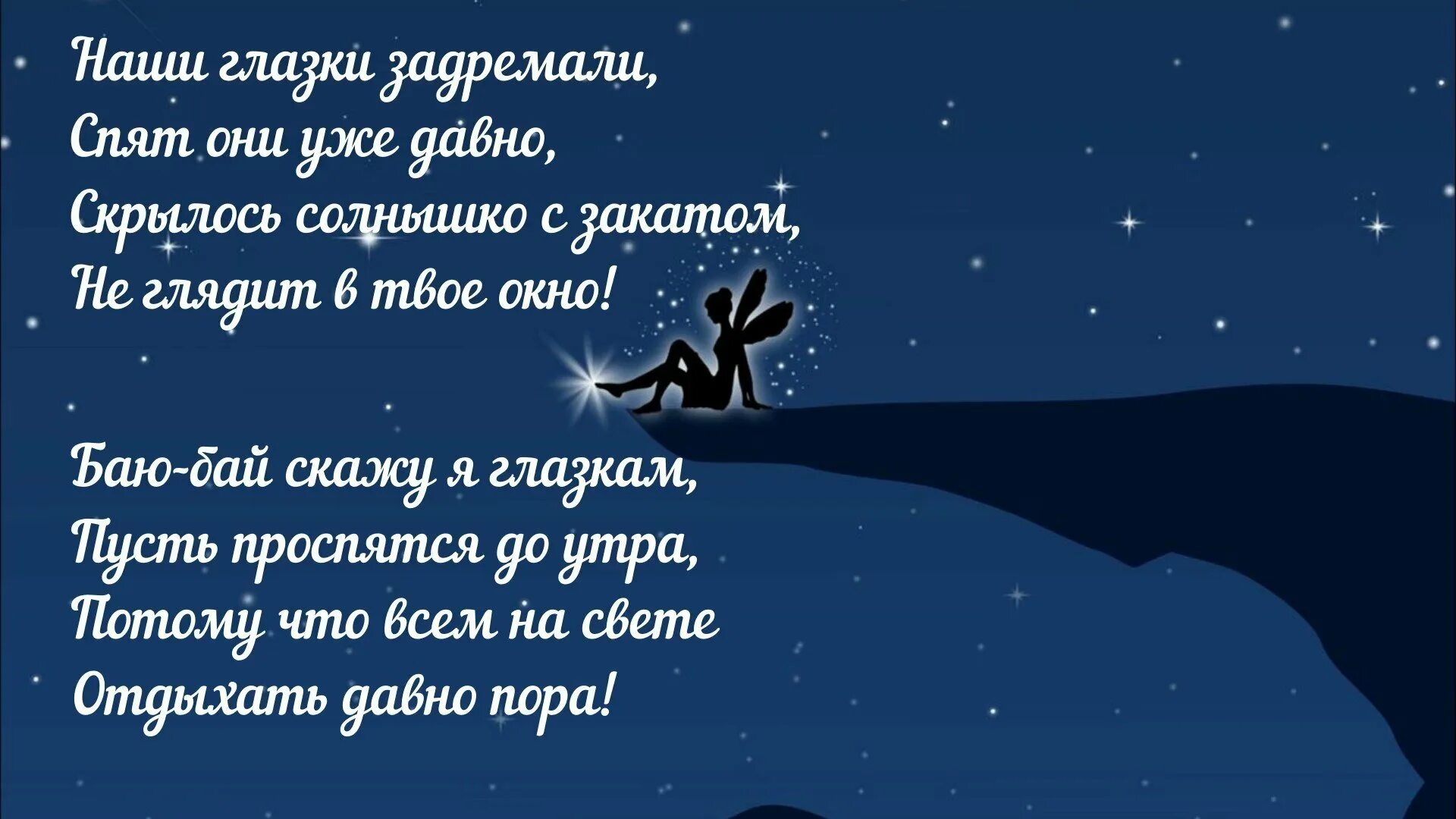 Наши глазки задремали,
Спят они уже давно,
Скрылось солнышко с закатом,
Не глядит в твое окно!

Баю-бай скажу я глазкам,
Пусть проспятся до утра,
Потому что всем на свете
Отдыхать давно пора!